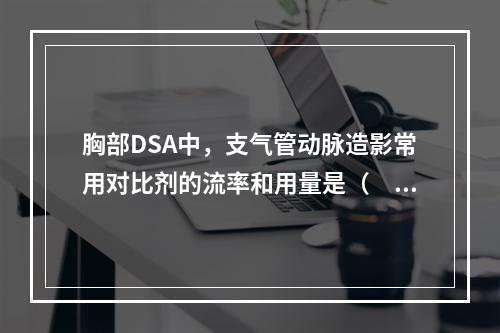 胸部DSA中，支气管动脉造影常用对比剂的流率和用量是（　...